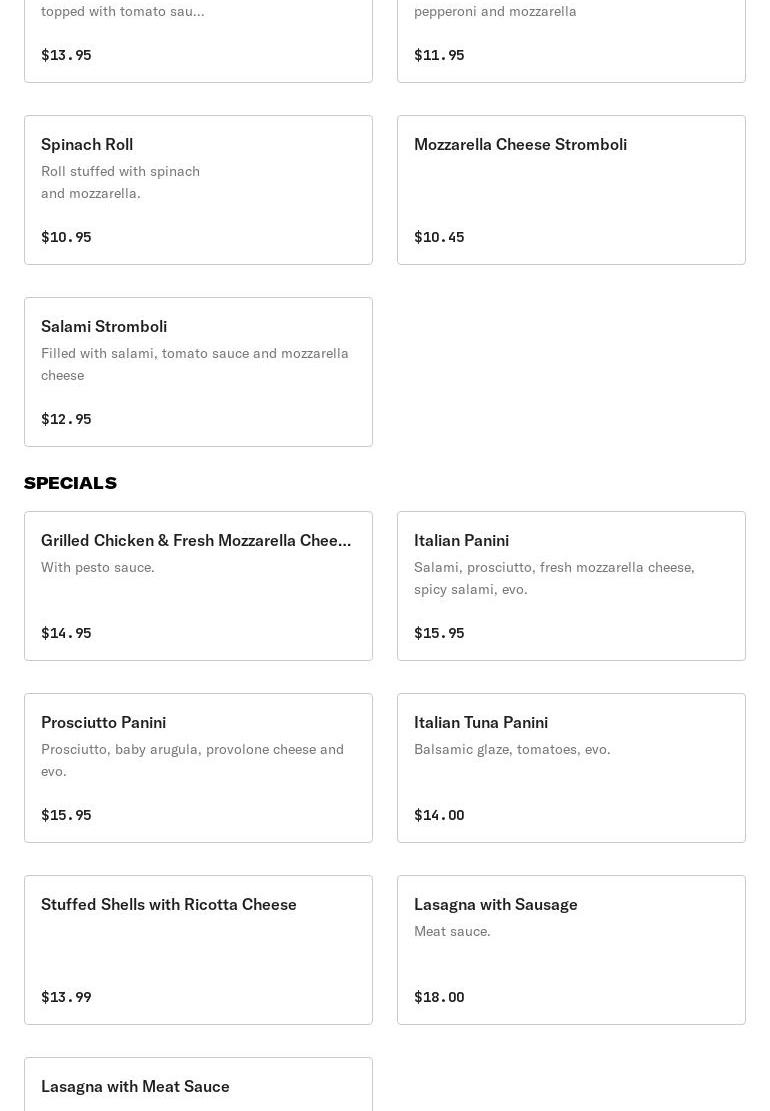 topped with tomato sau...

$13.95

pepperoni and mozzarella

$11.95

Spinach Roll
Roll stuffed with spinach and mozzarella.

$10.95

Mozzarella Cheese Stromboli

$10.45

Salami Stromboli
Filled with salami, tomato sauce and mozzarella cheese

$12.95

SPECIALS

Grilled Chicken & Fresh Mozzarella Chee...
With pesto sauce.

$14.95

Italian Panini
Salami, prosciutto, fresh mozzarella cheese, spicy salami, evo.

$15.95

Prosciutto Panini
Prosciutto, baby arugula, provolone cheese and evo.

$15.95

Italian Tuna Panini
Balsamic glaze, tomatoes, evo.

$14.00

Stuffed Shells with Ricotta Cheese

$13.99

Lasagna with Sausage
Meat sauce.

$18.00

Lasagna with Meat Sauce